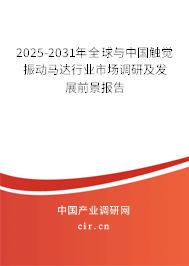 2025-2031年全球与中国触觉振动马达行业市场调研及发展前景报告

中国产业调研网

cir.cn